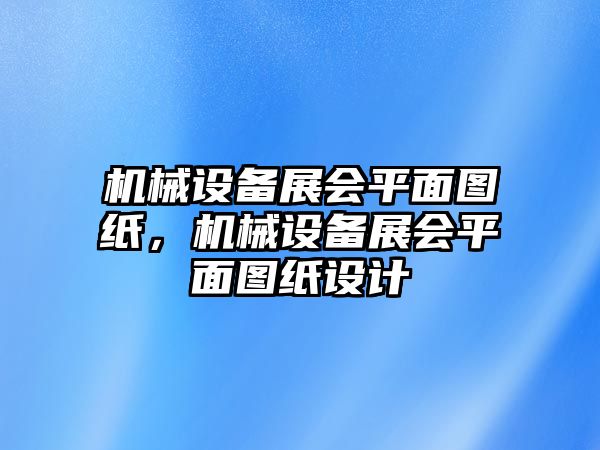 机械设备展会平面图纸，机械设备展会平面图纸设计